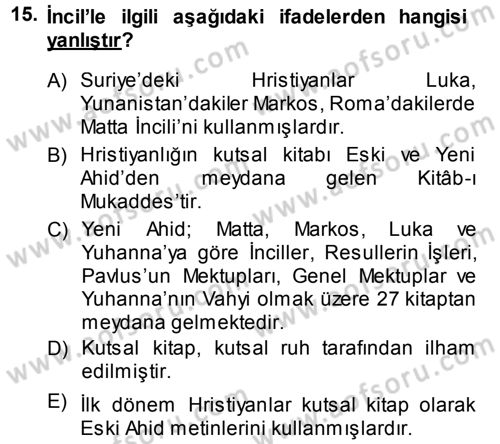 15. İncil'le ilgili aşağıdaki ifadelerden hangisi yanlıştır?

A) Suriye'deki Hristiyanlar Luka, Yunanistan'dakiler Markos, Roma'dakilerde Matta İncili'ni kullanmışlardır.

B) Hristiyanlığın kutsal kitabı Eski ve Yeni Ahid'den meydana gelen Kitâb-ı Mukaddes'tir.

C) Yeni Ahid; Matta, Markos, Luka ve Yuhanna'ya göre İnciller, Resullerin İşleri, Pavlus'un Mektupları, Genel Mektuplar ve Yuhanna'nın Vahyi olmak üzere 27 kitaptan meydana gelmektedir.

D) Kutsal kitap, kutsal ruh tarafından ilham edilmiştir.

E) İlk dönem Hristiyanlar kutsal kitap olarak Eski Ahid metinlerini kullanmışlardır.

www.aofsoru.com